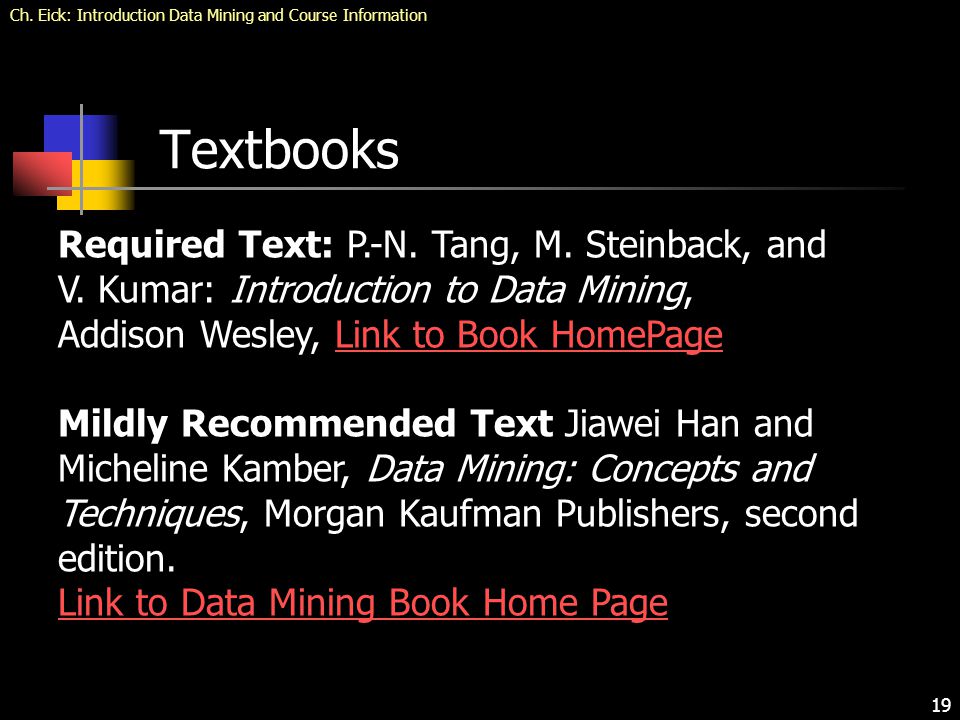 Ch. Eick: Introduction Data Mining and Course Information

Textbooks

Required Text: P.-N. Tang, M. Steinback, and V. Kumar: Introduction to Data Mining, Addison Wesley, Link to Book HomePage

Mildly Recommended Text Jiawei Han and Micheline Kamber, Data Mining: Concepts and Techniques, Morgan Kaufman Publishers, second edition.
Link to Data Mining Book Home Page

19